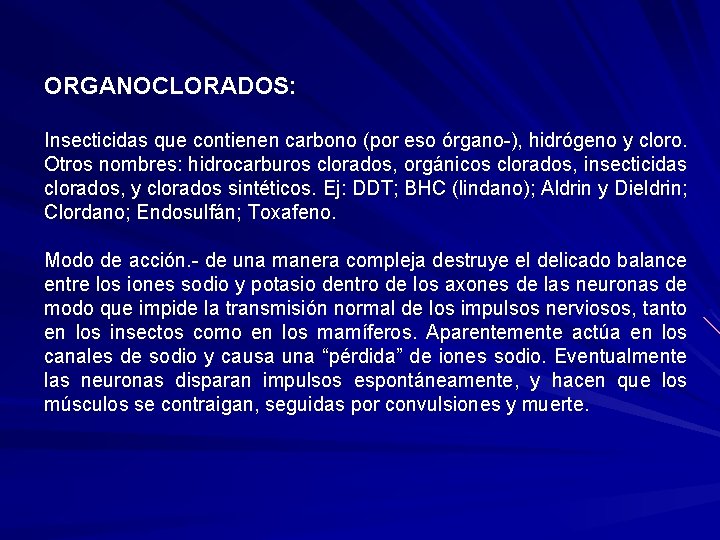 ORGANOCLORADOS:

Insecticidas que contienen carbono (por eso órgano-), hidrógeno y cloro. Otros nombres: hidrocarburos clorados, orgánicos clorados, insecticidas clorados, y clorados sintéticos. Ej: DDT; BHC (lindano); Aldrin y Dieldrin; Clordano; Endosulfán; Toxafeno.

Modo de acción.- de una manera compleja destruye el delicado balance entre los iones sodio y potasio dentro de los axones de las neuronas de modo que impide la transmisión normal de los impulsos nerviosos, tanto en los insectos como en los mamíferos. Aparentemente actúa en los canales de sodio y causa una “pérdida” de iones sodio. Eventualmente las neuronas disparan impulsos espontáneamente, y hacen que los músculos se contraigan, seguidas por convulsiones y muerte.